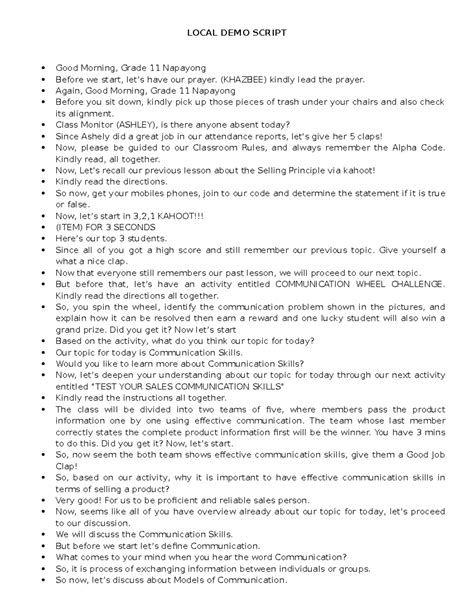 LOCAL DEMO SCRIPT

• Good Morning, Grade 11 Napayong
• Before we start, let's have our prayer. (KHAZBEE) kindly lead the prayer.
• Again, Good Morning, Grade 11 Napayong
• Before you sit down, kindly pick up those pieces of trash under your chairs and also check its alignment.
• Class Monitor (ASHLEY), is there anyone absent today?
• Since Ashely did a great job in our attendance reports, let's give her 5 claps!
• Now, please be guided to our Classroom Rules, and always remember the Alpha Code. Kindly read, all together.
• Now, Let's recall our previous lesson about the Selling Principle via kahoot!
• Kindly read the directions.
• So now, get your mobiles phones, join to our code and determine the statement if it is true or false.
• Now, let's start in 3,2,1 KAHOOT!!!
• (ITEM) FOR 3 SECONDS
• Here's our top 3 students.
• Since all of you got a high score and still remember our previous topic. Give yourself a what a nice clap.
• Now that everyone still remembers our past lesson, we will proceed to our next topic.
• But before that, let's have an activity entitled COMMUNICATION WHEEL CHALLENGE. Kindly read the directions all together.
• So, you spin the wheel, identify the communication problem shown in the pictures, and explain how it can be resolved then earn a reward and one lucky student will also win a grand prize. Did you get it? Now let's start
• Based on the activity, what do you think our topic for today?
• Our topic for today is Communication Skills.
• Would you like to learn more about Communication Skills?
• Now, let's deepen your understanding about our topic for today through our next activity entitled "TEST YOUR SALES COMMUNICATION SKILLS"
• Kindly read the instructions all together.
• The class will be divided into two teams of five, where members pass the product information one by one using effective communication. The team whose last member correctly states the complete product information first will be the winner. You have 3 mins to do this. Did you get it? Now, let's start.
• So, now seem the both team shows effective communication skills, give them a Good Job Clap!
• So, based on our activity, why it is important to have effective communication skills in terms of selling a product?
• Very good! For us to be proficient and reliable sales person.
• Now, seems like all of you have overview already about our topic for today, let's proceed to our discussion.
• We will discuss the Communication Skills.
• But before we start let's define Communication.
• What comes to your mind when you hear the word Communication?
• So, it is process of exchanging information between individuals or groups.
• So now, let's discuss about Models of Communication.